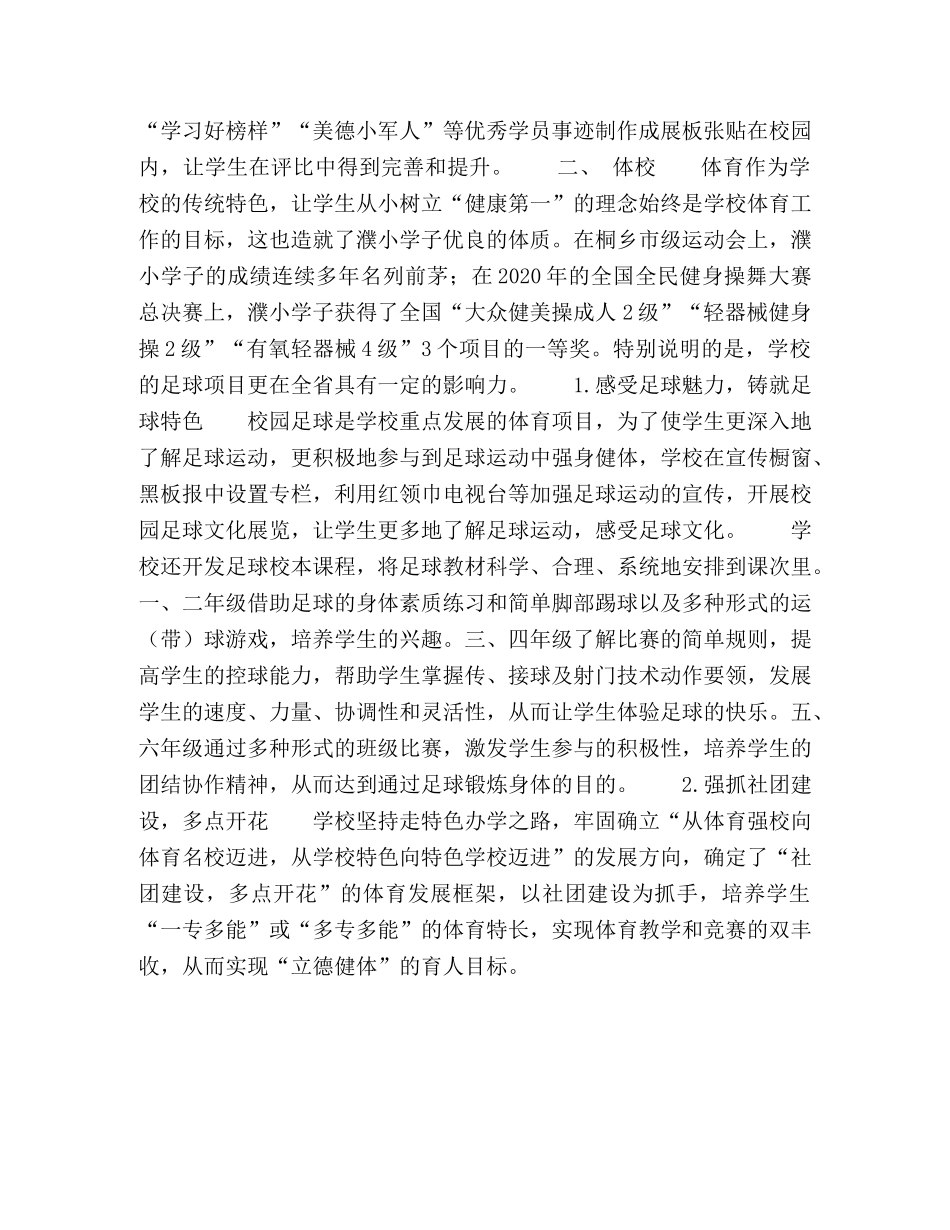 “学习好榜样”“美德小军人”等优秀学员事迹制作成展板张贴在校园内，让学生在评比中得到完善和提升。　　二、　体校　　体育作为学校的传统特色，让学生从小树立“健康第一”的理念始终是学校体育工作的目标，这也造就了濮小学子优良的体质。在桐乡市级运动会上，濮小学子的成绩连续多年名列前茅；在2020年的全国全民健身操舞大赛总决赛上，濮小学子获得了全国“大众健美操成人2级”“轻器械健身操2级”“有氧轻器械4级”3个项目的一等奖。特别说明的是，学校的足球项目更在全省具有一定的影响力。　　1.感受足球魅力，铸就足球特色　　校园足球是学校重点发展的体育项目，为了使学生更深入地了解足球运动，更积极地参与到足球运动中强身健体，学校在宣传橱窗、黑板报中设置专栏，利用红领巾电视台等加强足球运动的宣传，开展校园足球文化展览，让学生更多地了解足球运动，感受足球文化。　　学校还开发足球校本课程，将足球教材科学、合理、系统地安排到课次里。一、二年级借助足球的身体素质练习和简单脚部踢球以及多种形式的运（带）球游戏，培养学生的兴趣。三、四年级了解比赛的简单规则，提高学生的控球能力，帮助学生掌握传、接球及射门技术动作要领，发展学生的速度、力量、协调性和灵活性，从而让学生体验足球的快乐。五、六年级通过多种形式的班级比赛，激发学生参与的积极性，培养学生的团结协作精神，从而达到通过足球锻炼身体的目的。　　2.强抓社团建设，多点开花　　学校坚持走特色办学之路，牢固确立“从体育强校向体育名校迈进，从学校特色向特色学校迈进”的发展方向，确定了“社团建设，多点开花”的体育发展框架，以社团建设为抓手，培养学生“一专多能”或“多专多能”的体育特长，实现体育教学和竞赛的双丰收，从而实现“立德健体”的育人目标。